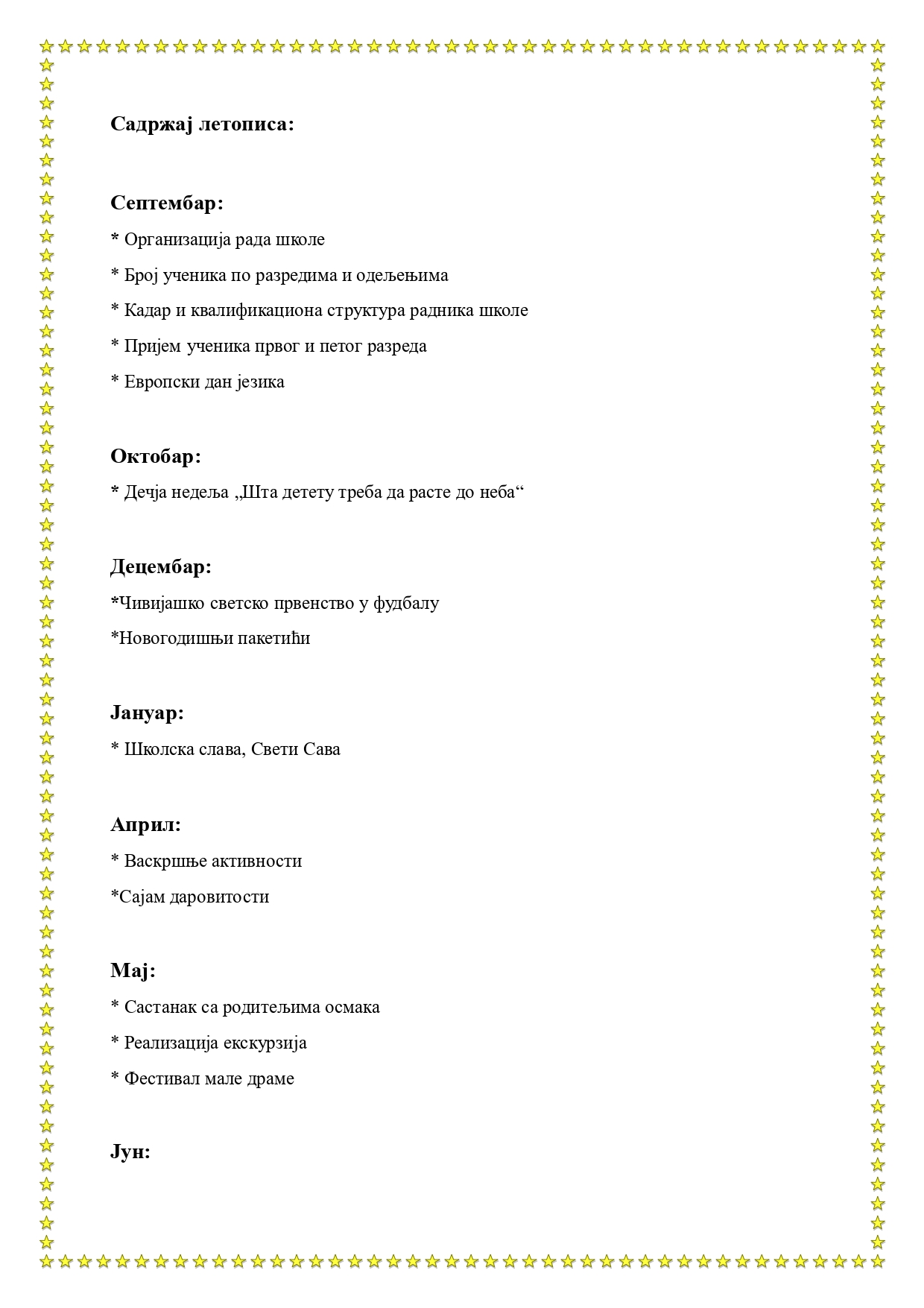 Садржај летописа:

Септембар:

* Организација рада школе

* Број ученика по разредима и одељењима

* Кадар и квалификациона структура радника школе

* Пријем ученика првог и петог разреда

* Европски дан језика

Октобар:

* Дечја недеља „Шта детету треба да расте до неба“

Децембар:

*Чивијашко светско првенство у фудбалу

*Новогодишњи пакетићи

Јануар:

* Школска слава, Свети Сава

Април:

* Васкршње активности

*Сајам даровитости

Мај:

* Састанак са родитељима осмака

* Реализација екскурзија

* Фестивал мале драме

Јун: